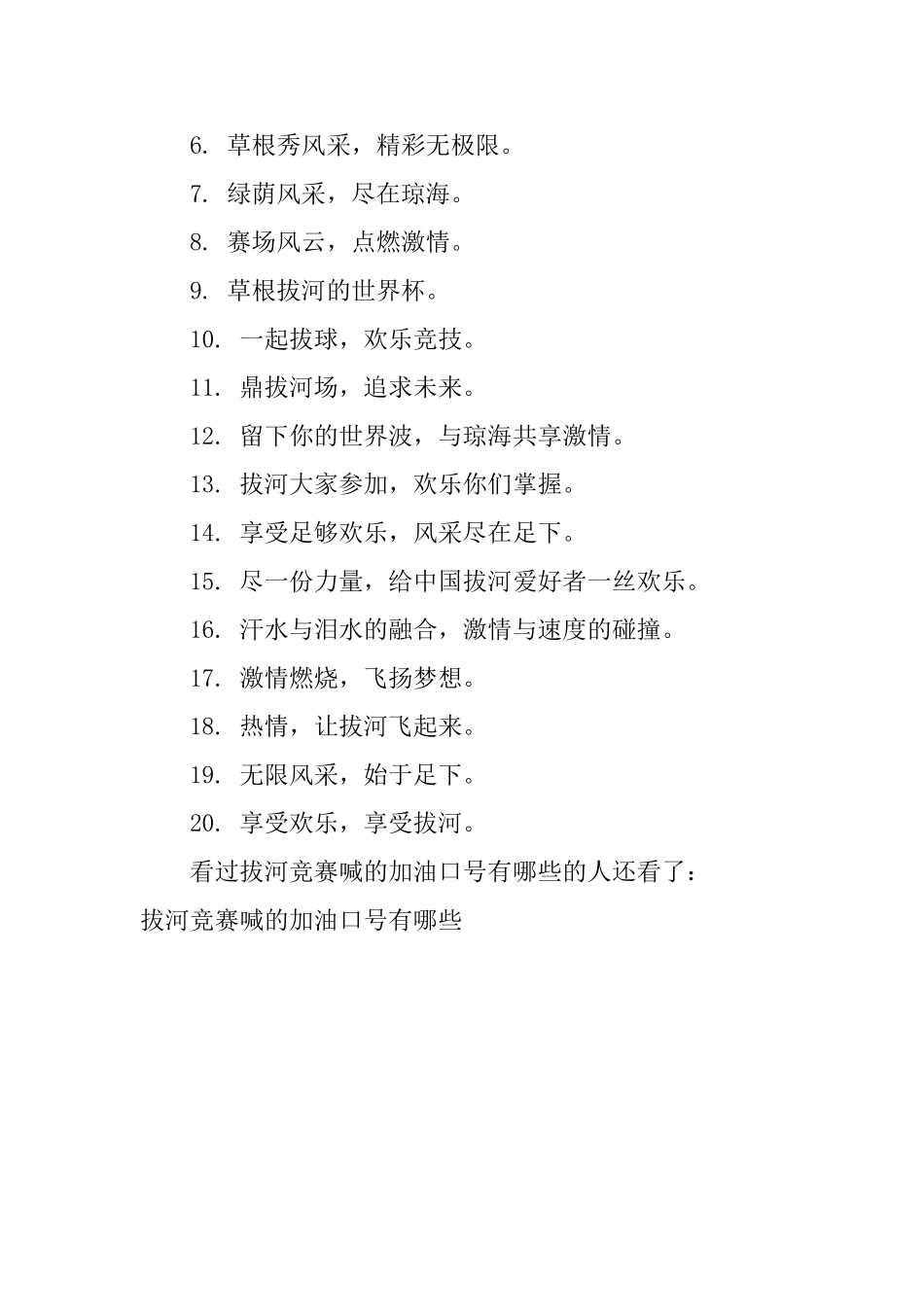 6. 草根秀风采，精彩无极限。

7. 绿荫风采，尽在琼海。

8. 赛场风云，点燃激情。

9. 草根拔河的世界杯。

10. 一起拔球，欢乐竞技。

11. 鼎拔河场，追求未来。

12. 留下你的世界波，与琼海共享激情。

13. 拔河大家参加，欢乐你们掌握。

14. 享受足够欢乐，风采尽在足下。

15. 尽一份力量，给中国拔河爱好者一丝欢乐。

16. 汗水与泪水的融合，激情与速度的碰撞。

17. 激情燃烧，飞扬梦想。

18. 热情，让拔河飞起来。

19. 无限风采，始于足下。

20. 享受欢乐，享受拔河。

看过拔河竞赛喊的加油口号有哪些的人还看了：

拔河竞赛喊的加油口号有哪些